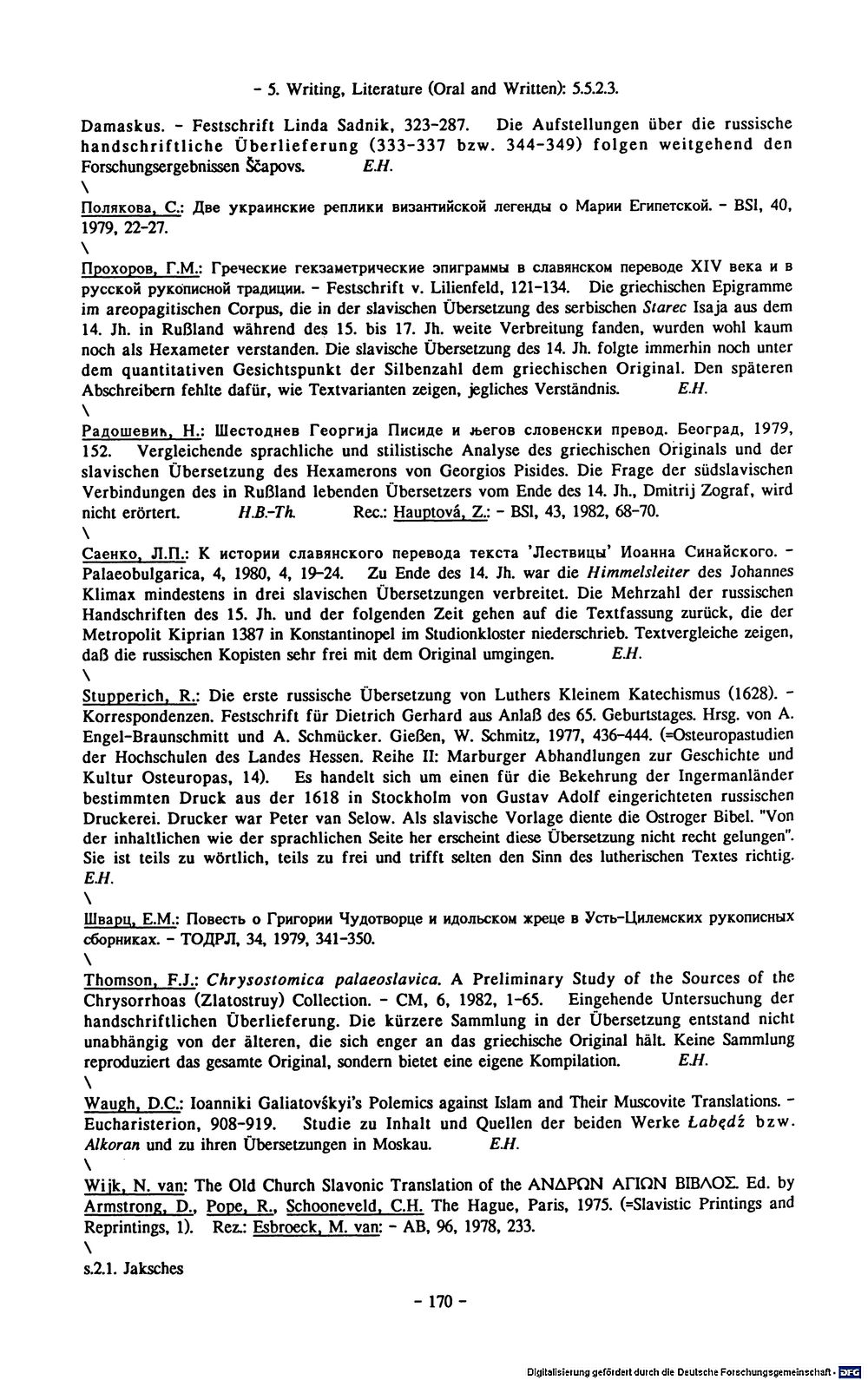 - 5. Writing, Literature (Oral and Written): 5.5.2.3.

Damaskus. - Festschrift Linda Sadnik, 323-287. Die Aufstellungen über die russische handschriftliche Überlieferung (333-337 bzw. 344-349) folgen weitgehend den Forschungsergebnissen Ščapovs. E.H.

\

Полякова, С.: Две украинские реплики византийской легенды о Марии Египетской. - BSl, 40, 1979, 22-27.

\

Прохоров, Г.М.: Греческие гекзаметрические эпиграммы в славянском переводе XIV века и в русской рукописной традиции. - Festschrift v. Lilienfeld, 121-134. Die griechischen Epigramme im areopagitischen Corpus, die in der slavischen Übersetzung des serbischen Starec Isaja aus dem 14. Jh. in Rußland während des 15. bis 17. Jh. weite Verbreitung fanden, wurden wohl kaum noch als Hexameter verstanden. Die slavische Übersetzung des 14. Jh. folgte immerhin noch unter dem quantitativen Gesichtspunkt der Silbenzahl dem griechischen Original. Den späteren Abschreibern fehlte dafür, wie Textvarianten zeigen, jegliches Verständnis. E.H.

\

Радошевић, Н.: Шестоднев Георгија Писиде и његов словенски превод. Београд, 1979, 152. Vergleichende sprachliche und stilistische Analyse des griechischen Originals und der slavischen Übersetzung des Hexamerons von Georgios Pisides. Die Frage der südslavischen Verbindungen des in Rußland lebenden Übersetzers vom Ende des 14. Jh., Dmitrij Zograf, wird nicht erörtert. H.B.-Th. Rec.: Hauptová, Z.: - BSl, 43, 1982, 68-70.

\

Саенко, Л.П.: К истории славянского перевода текста 'Лествицы' Иоанна Синайского. - Palaeobulgarica, 4, 1980, 4, 19-24. Zu Ende des 14. Jh. war die Himmelsleiter des Johannes Klimax mindestens in drei slavischen Übersetzungen verbreitet. Die Mehrzahl der russischen Handschriften des 15. Jh. und der folgenden Zeit gehen auf die Textfassung zurück, die der Metropolit Kiprian 1387 in Konstantinopel im Studionkloster niederschrieb. Textvergleiche zeigen, daß die russischen Kopisten sehr frei mit dem Original umgingen. E.H.

\

Stupperich, R.: Die erste russische Übersetzung von Luthers Kleinem Katechismus (1628). - Korrespondenzen. Festschrift für Dietrich Gerhard aus Anlaß des 65. Geburtstages. Hrsg. von A. Engel-Braunschmitt und A. Schmücker. Gießen, W. Schmitz, 1977, 436-444. (=Osteuropastudien der Hochschulen des Landes Hessen. Reihe II: Marburger Abhandlungen zur Geschichte und Kultur Osteuropas, 14). Es handelt sich um einen für die Bekehrung der Ingermanländer bestimmten Druck aus der 1618 in Stockholm von Gustav Adolf eingerichteten russischen Druckerei. Drucker war Peter van Selow. Als slavische Vorlage diente die Ostroger Bibel. "Von der inhaltlichen wie der sprachlichen Seite her erscheint diese Übersetzung nicht recht gelungen". Sie ist teils zu wörtlich, teils zu frei und trifft selten den Sinn des lutherischen Textes richtig. E.H.

\

Шварц, Е.М.: Повесть о Григории Чудотворце и идольском жреце в Усть-Цилемских рукописных сборниках. - ТОДРЛ, 34, 1979, 341-350.

\

Thomson, F.J.: Chrysostomica palaeoslavica. A Preliminary Study of the Sources of the Chrysorrhoas (Zlatostruy) Collection. - CM, 6, 1982, 1-65. Eingehende Untersuchung der handschriftlichen Überlieferung. Die kürzere Sammlung in der Übersetzung entstand nicht unabhängig von der älteren, die sich enger an das griechische Original hält. Keine Sammlung reproduziert das gesamte Original, sondern bietet eine eigene Kompilation. E.H.

\

Waugh, D.C.: Ioanniki Galiatovśkyi's Polemics against Islam and Their Muscovite Translations. - Eucharisterion, 908-919. Studie zu Inhalt und Quellen der beiden Werke Łabędź bzw. Alkoran und zu ihren Übersetzungen in Moskau. E.H.

\

Wijk, N. van: The Old Church Slavonic Translation of the ΑΝΔΡΩΝ ΑΓΙΩΝ ΒΙΒΛΟΣ. Ed. by Armstrong, D., Pope, R., Schooneveld, C.H. The Hague, Paris, 1975. (=Slavistic Printings and Reprintings, 1). Rez.: Esbroeck, M. van: - AB, 96, 1978, 233.

\

s.2.1. Jaksches

- 170 -

Digitalisierung gefördert durch die Deutsche Forschungsgemeinschaft - DFG